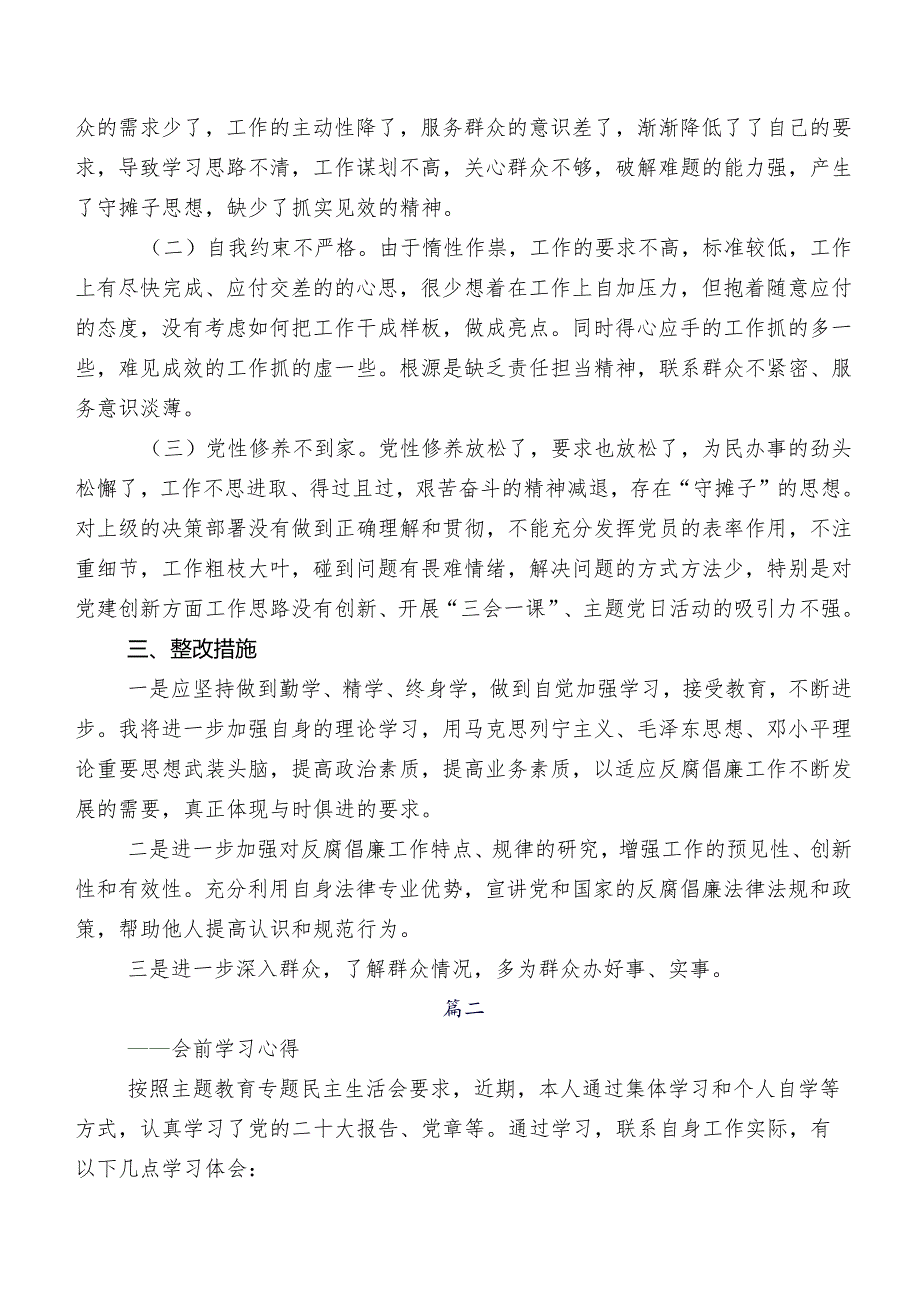 众的需求少了，工作的主动性降了，服务群众的意识差了，渐渐降低了了自己的要求，导致学习思路不清，工作谋划不高，关心群众不够，破解难题的能力强，产生了守摊子思想，缺少了抓实见效的精神。

（二）自我约束不严格。由于惰性作祟，工作的要求不高，标准较低，工作上有尽快完成、应付交差的的心思，很少想着在工作上自加压力，但抱着随意应付的态度，没有考虑如何把工作干成样板，做成亮点。同时得心应手的工作抓的多一些，难见成效的工作抓的虚一些。根源是缺乏责任担当精神，联系群众不紧密、服务意识淡薄。

（三）党性修养不到家。党性修养放松了，要求也放松了，为民办事的劲头松懈了，工作不思进取、得过且过，艰苦奋斗的精神减退，存在“守摊子”的思想。对上级的决策部署没有做到正确理解和贯彻，不能充分发挥党员的表率作用，不注重细节，工作粗枝大叶，碰到问题有畏难情绪，解决问题的方式方法少，特别是对党建创新方面工作思路没有创新、开展“三会一课”、主题党日活动的吸引力不强。

三、整改措施

一是应坚持做到勤学、精学、终身学，做到自觉加强学习，接受教育，不断进步。我将进一步加强自身的理论学习，用马克思列宁主义、毛泽东思想、邓小平理论重要思想武装头脑，提高政治素质，提高业务素质，以适应反腐倡廉工作不断发展的需要，真正体现与时俱进的要求。

二是进一步加强对反腐倡廉工作特点、规律的研究，增强工作的预见性、创新性和有效性。充分利用自身法律专业优势，宣讲党和国家的反腐倡廉法律法规和政策，帮助他人提高认识和规范行为。

三是进一步深入群众，了解群众情况，多为群众办好事、实事。

篇二

——会前学习心得

按照主题教育专题民主生活会要求，近期，本人通过集体学习和个人自学等方式，认真学习了党的二十大报告、党章等。通过学习，联系自身工作实际，有以下几点学习体会：